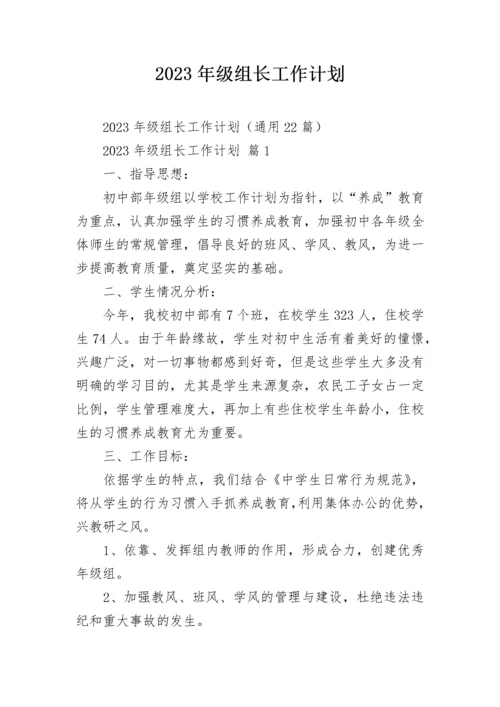 2023 年级组长工作计划

2023 年级组长工作计划（通用 22 篇）

2023 年级组长工作计划 篇 1

一、指导思想：

初中部年级组以学校工作计划为指针，以“养成”教育为重点，认真加强学生的习惯养成教育，加强初中各年级全体师生的常规管理，倡导良好的班风、学风、教风，为进一步提高教育质量，奠定坚实的基础。

二、学生情况分析：

今年，我校初中部有 7 个班，在校学生 323 人，住校学生 74 人。由于年龄缘故，学生对初中生活有着美好的憧憬，兴趣广泛，对一切事物都感到好奇，但是这些学生大多没有明确的学习目的，尤其是学生来源复杂，农民工子女占一定比例，学生管理难度大，再加上有些住校学生年龄小，住校生的习惯养成教育尤为重要。

三、工作目标：

依据学生的特点，我们结合《中学生日常行为规范》，将从学生的行为习惯入手抓养成教育，利用集体办公的优势，兴教研之风。

1、依靠、发挥组内教师的作用，形成合力，创建优秀年级组。

2、加强教风、班风、学风的管理与建设，杜绝违法违纪和重大事故的发生。